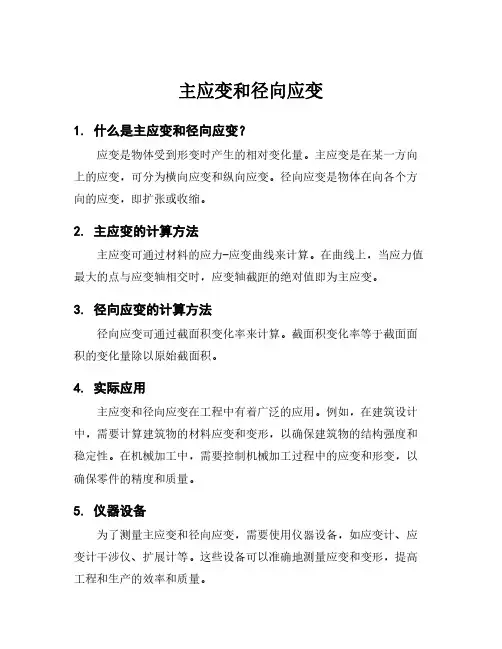 主应变和径向应变

1. 什么是主应变和径向应变？

应变是物体受到形变时产生的相对变化量。主应变是在某一方向上的应变，可分为横向应变和纵向应变。径向应变是物体在向各个方向的应变，即扩张或收缩。

2. 主应变的计算方法

主应变可通过材料的应力-应变曲线来计算。在曲线上，当应力值最大的点与应变轴相交时，应变轴截距的绝对值即为主应变。

3. 径向应变的计算方法

径向应变可通过截面积变化率来计算。截面积变化率等于截面面积的变化量除以原始截面积。

4. 实际应用

主应变和径向应变在工程中有着广泛的应用。例如，在建筑设计中，需要计算建筑物的材料应变和变形，以确保建筑物的结构强度和稳定性。在机械加工中，需要控制机械加工过程中的应变和形变，以确保零件的精度和质量。

5. 仪器设备

为了测量主应变和径向应变，需要使用仪器设备，如应变计、应变计干涉仪、扩展计等。这些设备可以准确地测量应变和变形，提高工程和生产的效率和质量。